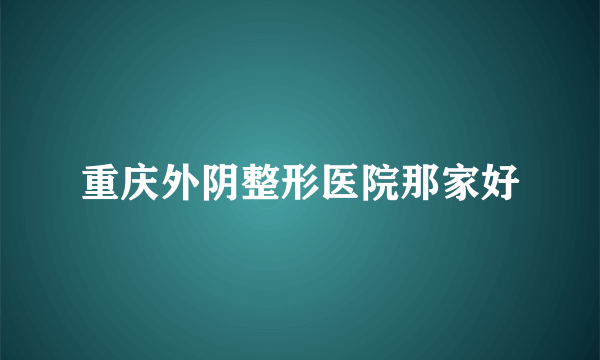 重庆外阴整形医院那家好